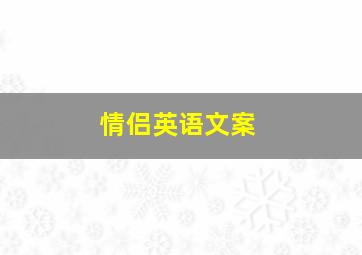 情侣英语文案